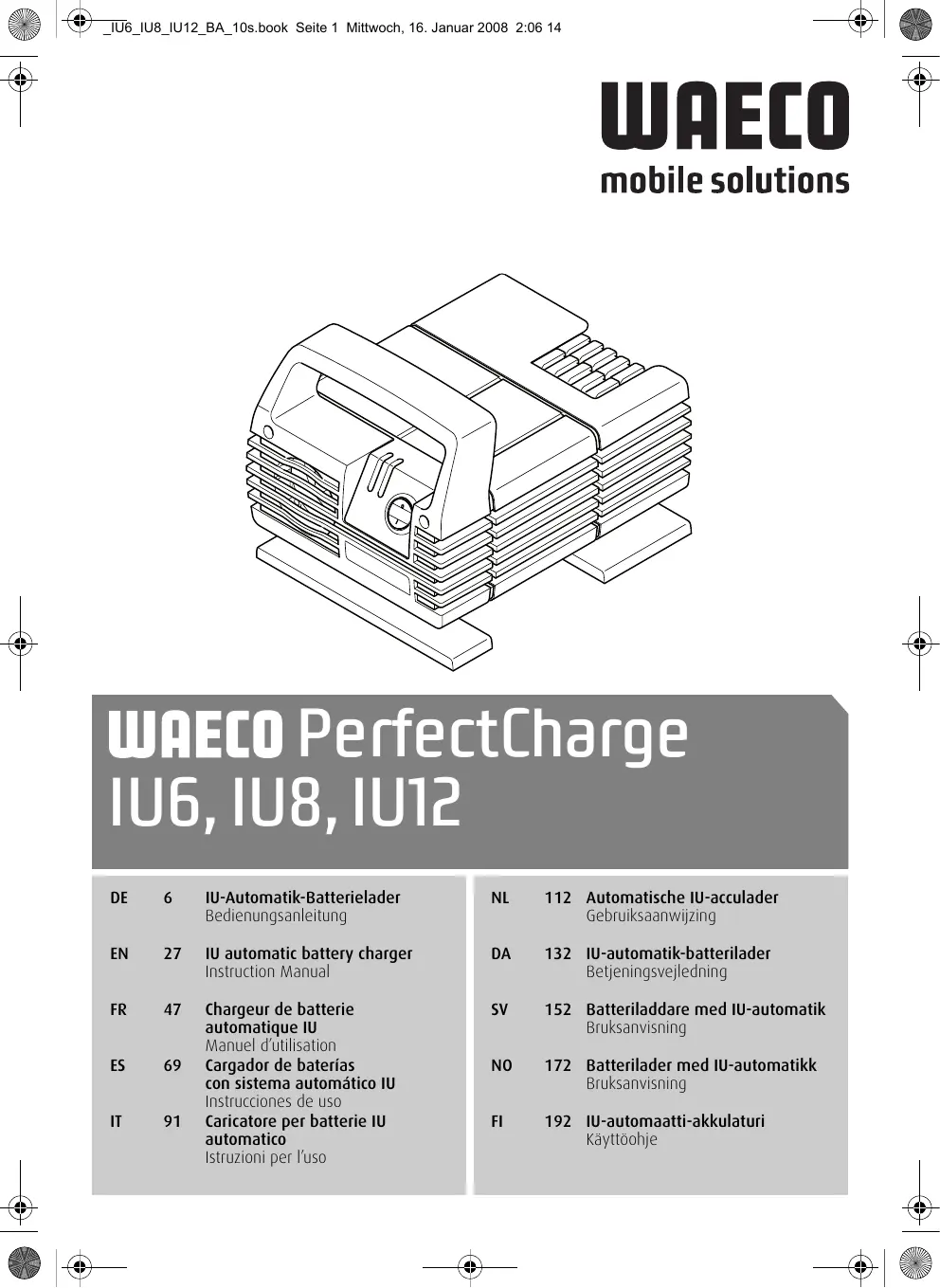 _IU6_IU8_IU12_BA_10s.book Seite 1 Mittwoch, 16. Januar 2008 2:06 14

WAECO
mobile solutions

WAECO PerfectCharge
IU6, IU8, IU12

DE 6 IU-Automatik-Batterielader
Bedienungsanleitung

EN 27 IU automatic battery charger
Instruction Manual

FR 47 Chargeur de batterie automatique IU
Manuel d'utilisation

ES 69 Cargador de baterías con sistema automático IU
Instrucciones de uso

IT 91 Caricatore per batterie IU automatico
Istruzioni per l'uso

NL 112 Automatische IU-acculader
Gebruiksaanwijzing

DA 132 IU-automatik-batterilader
Betjeningsvejledning

SV 152 Batteriladdare med IU-automatik
Bruksanvisning

NO 172 Batterilader med IU-automatikk
Bruksanvisning

FI 192 IU-automaatti-akkulaturi
Käyttöohje